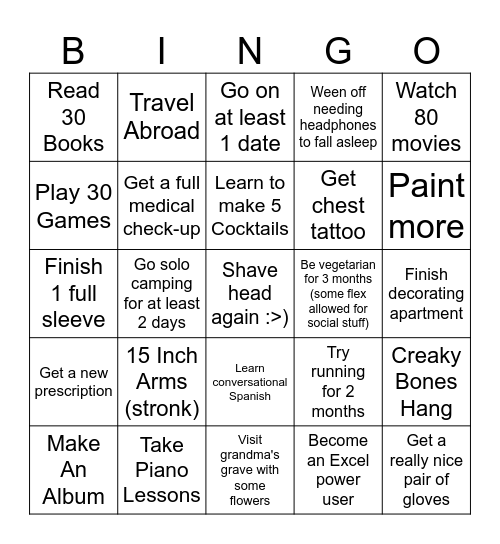 | B | I | N | G | O |
|---|---|---|---|---|
| Read 30 Books | Travel Abroad | Go on at least 1 date | Ween off needing headphones to fall asleep | Watch 80 movies |
| Play 30 Games | Get a full medical check-up | Learn to make 5 Cocktails | Get chest tattoo | Paint more |
| Finish 1 full sleeve | Go solo camping for at least 2 days | Shave head again :>) | Be vegetarian for 3 months (some flex allowed for social stuff) | Finish decorating apartment |
| Get a new prescription | 15 Inch Arms (stronk) | Learn conversational Spanish | Try running for 2 months | Creaky Bones Hang |
| Make An Album | Take Piano Lessons | Visit grandma's grave with some flowers | Become an Excel power user | Get a really nice pair of gloves |